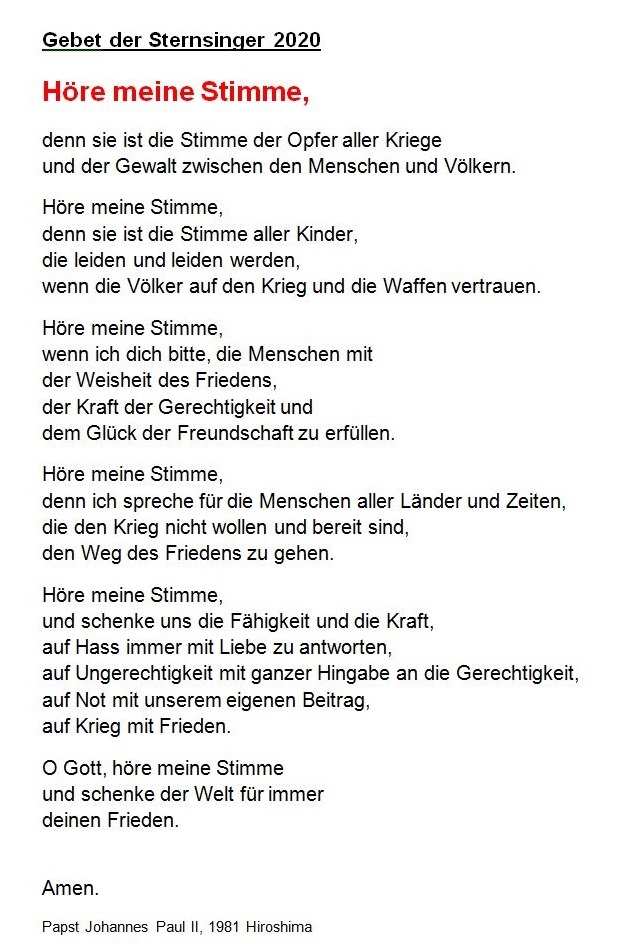 Gebet der Sternsinger 2020

Höre meine Stimme,

denn sie ist die Stimme der Opfer aller Kriege
und der Gewalt zwischen den Menschen und Völkern.

Höre meine Stimme,
denn sie ist die Stimme aller Kinder,
die leiden und leiden werden,
wenn die Völker auf den Krieg und die Waffen vertrauen.

Höre meine Stimme,
wenn ich dich bitte, die Menschen mit
der Weisheit des Friedens,
der Kraft der Gerechtigkeit und
dem Glück der Freundschaft zu erfüllen.

Höre meine Stimme,
denn ich spreche für die Menschen aller Länder und Zeiten,
die den Krieg nicht wollen und bereit sind,
den Weg des Friedens zu gehen.

Höre meine Stimme,
und schenke uns die Fähigkeit und die Kraft,
auf Hass immer mit Liebe zu antworten,
auf Ungerechtigkeit mit ganzer Hingabe an die Gerechtigkeit,
auf Not mit unserem eigenen Beitrag,
auf Krieg mit Frieden.

O Gott, höre meine Stimme
und schenke der Welt für immer
deinen Frieden.

Amen.

Papst Johannes Paul II, 1981 Hiroshima